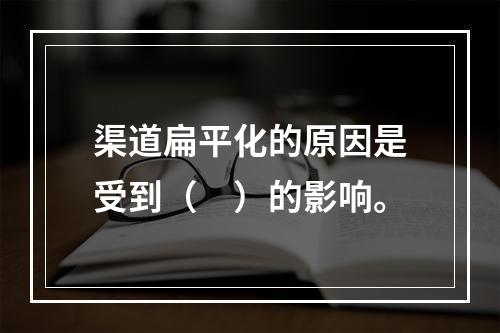 渠道扁平化的原因是受到（　　）的影响。